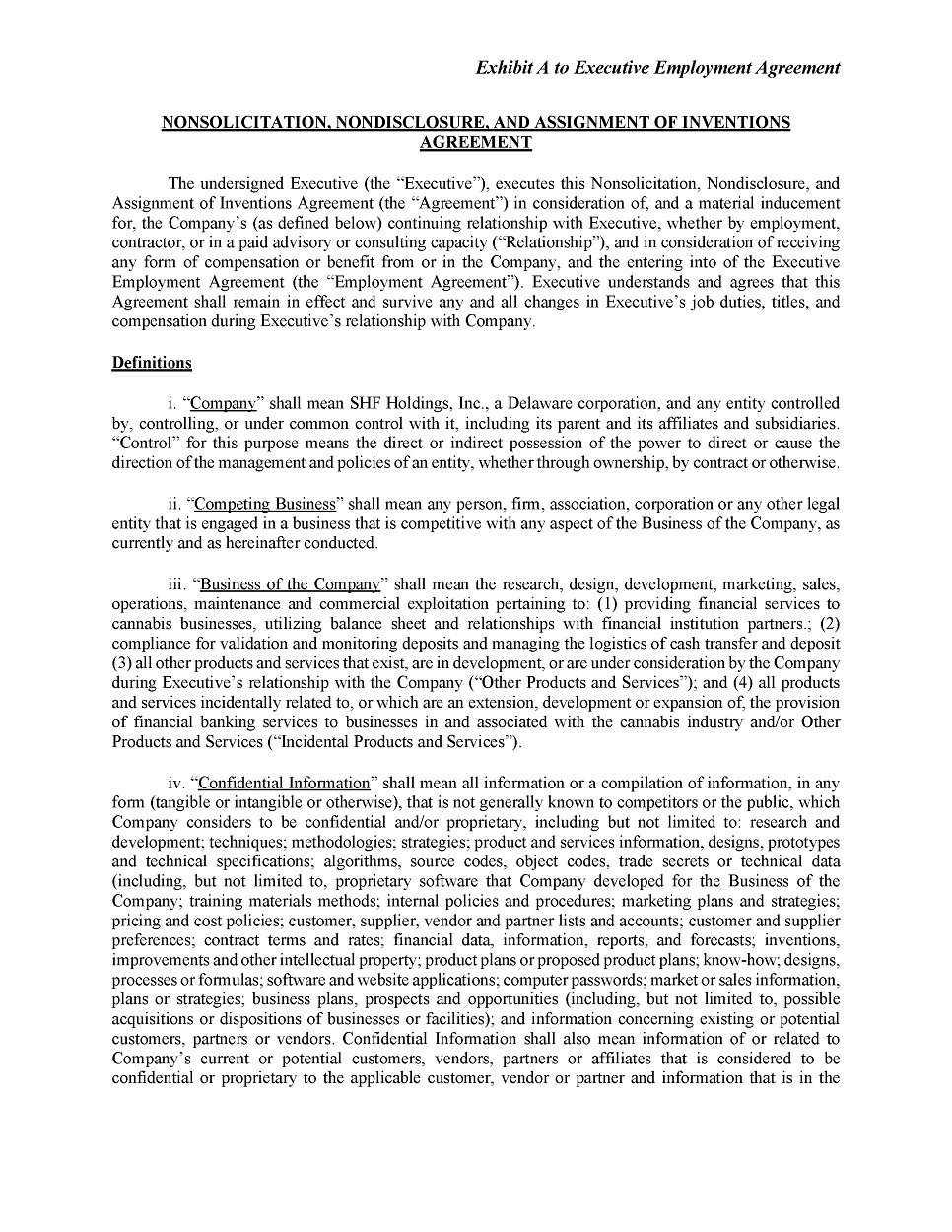 Exhibit A to Executive Employment Agreement

NONSOLICITATION, NONDISCLOSURE, AND ASSIGNMENT OF INVENTIONS AGREEMENT

The undersigned Executive (the "Executive"), executes this Nonsolicitation, Nondisclosure, and Assignment of Inventions Agreement (the "Agreement") in consideration of, and a material inducement for, the Company's (as defined below) continuing relationship with Executive, whether by employment, contractor, or in a paid advisory or consulting capacity ("Relationship"), and in consideration of receiving any form of compensation or benefit from or in the Company, and the entering into of the Executive Employment Agreement (the "Employment Agreement"). Executive understands and agrees that this Agreement shall remain in effect and survive any and all changes in Executive's job duties, titles, and compensation during Executive's relationship with Company.

Definitions

i. "Company" shall mean SHF Holdings, Inc., a Delaware corporation, and any entity controlled by, controlling, or under common control with it, including its parent and its affiliates and subsidiaries. "Control" for this purpose means the direct or indirect possession of the power to direct or cause the direction of the management and policies of an entity, whether through ownership, by contract or otherwise.

ii. "Competing Business" shall mean any person, firm, association, corporation or any other legal entity that is engaged in a business that is competitive with any aspect of the Business of the Company, as currently and as hereinafter conducted.

iii. "Business of the Company" shall mean the research, design, development, marketing, sales, operations, maintenance and commercial exploitation pertaining to: (1) providing financial services to cannabis businesses, utilizing balance sheet and relationships with financial institution partners.; (2) compliance for validation and monitoring deposits and managing the logistics of cash transfer and deposit (3) all other products and services that exist, are in development, or are under consideration by the Company during Executive's relationship with the Company ("Other Products and Services"); and (4) all products and services incidentally related to, or which are an extension, development or expansion of, the provision of financial banking services to businesses in and associated with the cannabis industry and/or Other Products and Services ("Incidental Products and Services").

iv. "Confidential Information" shall mean all information or a compilation of information, in any form (tangible or intangible or otherwise), that is not generally known to competitors or the public, which Company considers to be confidential and/or proprietary, including but not limited to: research and development; techniques; methodologies; strategies; product and services information, designs, prototypes and technical specifications; algorithms, source codes, object codes, trade secrets or technical data (including, but not limited to, proprietary software that Company developed for the Business of the Company; training materials methods; internal policies and procedures; marketing plans and strategies; pricing and cost policies; customer, supplier, vendor and partner lists and accounts; customer and supplier preferences; contract terms and rates; financial data, information, reports, and forecasts; inventions, improvements and other intellectual property; product plans or proposed product plans; know-how; designs, processes or formulas; software and website applications; computer passwords; market or sales information, plans or strategies; business plans, prospects and opportunities (including, but not limited to, possible acquisitions or dispositions of businesses or facilities); and information concerning existing or potential customers, partners or vendors. Confidential Information shall also mean information of or related to Company's current or potential customers, vendors, partners or affiliates that is considered to be confidential or proprietary to the applicable customer, vendor or partner and information that is in the